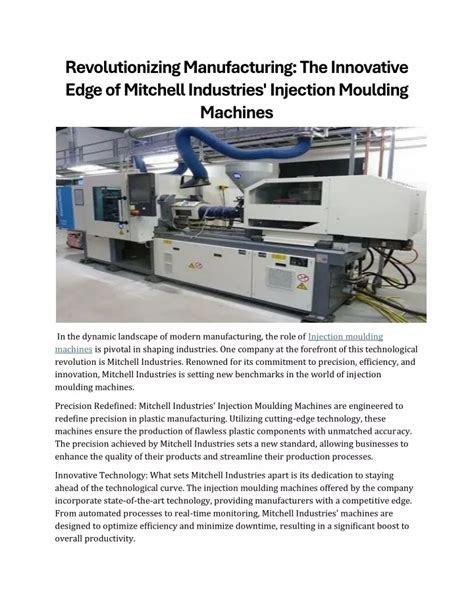 Revolutionizing Manufacturing: The Innovative Edge of Mitchell Industries' Injection Moulding Machines

In the dynamic landscape of modern manufacturing, the role of Injection moulding machines is pivotal in shaping industries. One company at the forefront of this technological revolution is Mitchell Industries. Renowned for its commitment to precision, efficiency, and innovation, Mitchell Industries is setting new benchmarks in the world of injection moulding machines.

Precision Redefined: Mitchell Industries' Injection Moulding Machines are engineered to redefine precision in plastic manufacturing. Utilizing cutting-edge technology, these machines ensure the production of flawless plastic components with unmatched accuracy. The precision achieved by Mitchell Industries sets a new standard, allowing businesses to enhance the quality of their products and streamline their production processes.

Innovative Technology: What sets Mitchell Industries apart is its dedication to staying ahead of the technological curve. The injection moulding machines offered by the company incorporate state-of-the-art technology, providing manufacturers with a competitive edge. From automated processes to real-time monitoring, Mitchell Industries' machines are designed to optimize efficiency and minimize downtime, resulting in a significant boost to overall productivity.